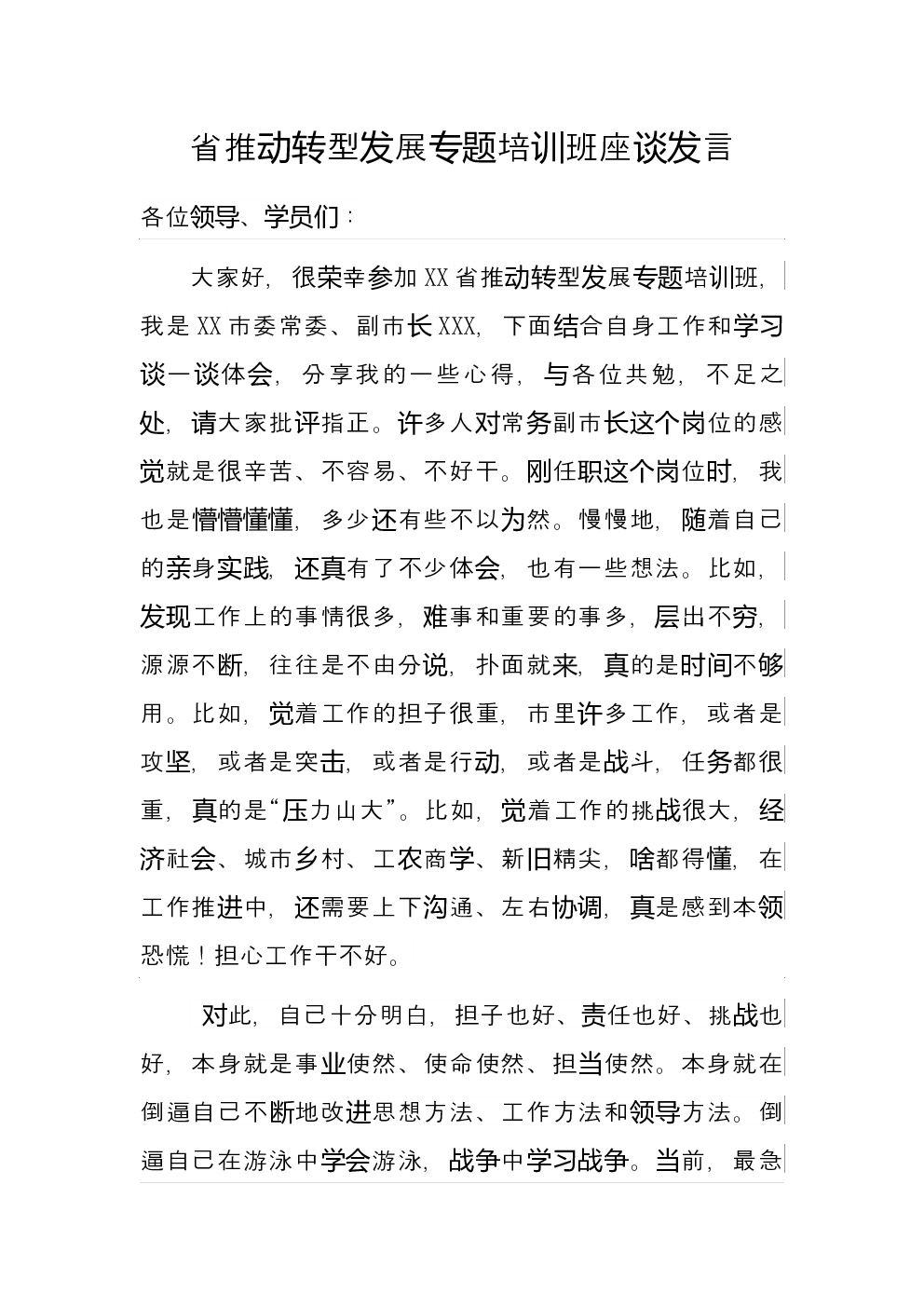 省推动转型发展专题培训班座谈发言

各位领导、学员们：

大家好，很荣幸参加XX省推动转型发展专题培训班，我是XX市委常委、副市长XXX，下面结合自身工作和学习谈一谈体会，分享我的一些心得，与各位共勉，不足之处，请大家批评指正。许多人对常务副市长这个岗位的感觉就是很辛苦、不容易、不好干。刚任职这个岗位时，我也是懵懵懂懂，多少还有些不以为然。慢慢地，随着自己的亲身实践，还真有了不少体会，也有一些想法。比如，发现工作上的事情很多，难事和重要的事多，层出不穷，源源不断，往往是不由分说，扑面就来，真的是时间不够用。比如，觉着工作的担子很重，市里许多工作，或者是攻坚，或者是突击，或者是行动，或者是战斗，任务都很重，真的是“压力山大”。比如，觉着工作的挑战很大，经济社会、城市乡村、工农商学、新旧精尖，啥都得懂，在工作推进中，还需要上下沟通、左右协调，真是感到本领恐慌！担心工作干不好。

对此，自己十分明白，担子也好、责任也好、挑战也好，本身就是事业使然、使命使然、担当使然。本身就在倒逼自己不断地改进思想方法、工作方法和领导方法。倒逼自己在游泳中学会游泳，战争中学习战争。当前，最急